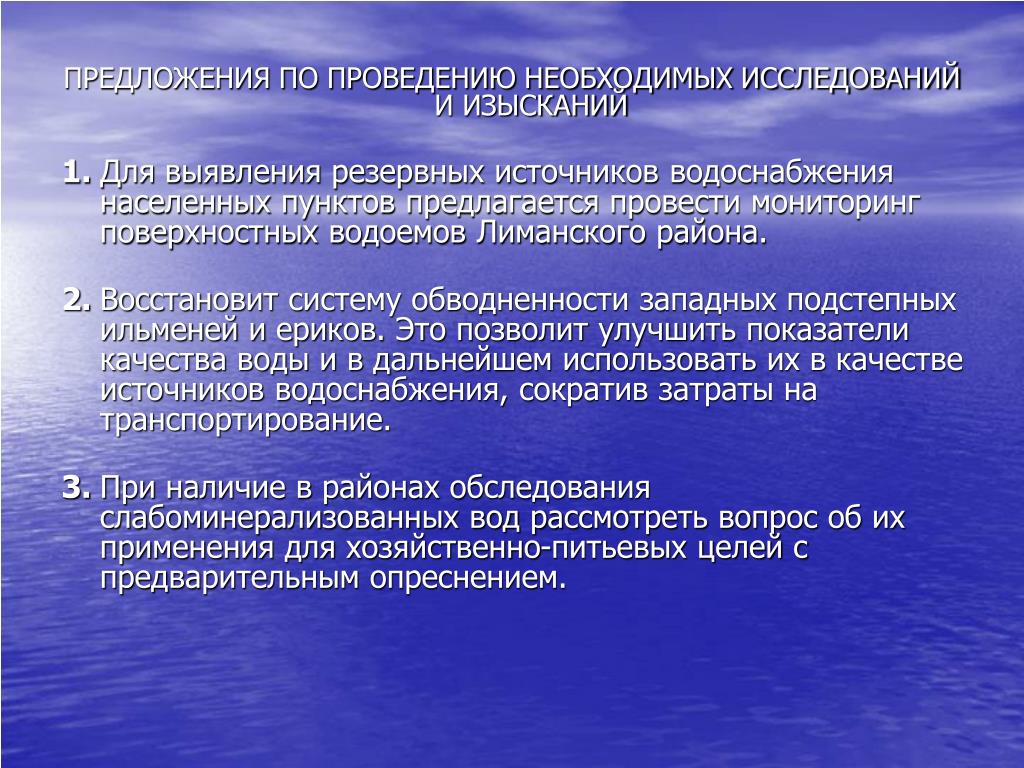 ПРЕДЛОЖЕНИЯ ПО ПРОВЕДЕНИЮ НЕОБХОДИМЫХ ИССЛЕДОВАНИЙ И ИЗЫСКАНИЙ

1. Для выявления резервных источников водоснабжения населенных пунктов предлагается провести мониторинг поверхностных водоемов Лиманского района.

2. Восстановит систему обводненности западных подстепных ильменей и ериков. Это позволит улучшить показатели качества воды и в дальнейшем использовать их в качестве источников водоснабжения, сократив затраты на транспортирование.

3. При наличие в районах обследования слабоминерализованных вод рассмотреть вопрос об их применения для хозяйственно-питьевых целей с предварительным опреснением.